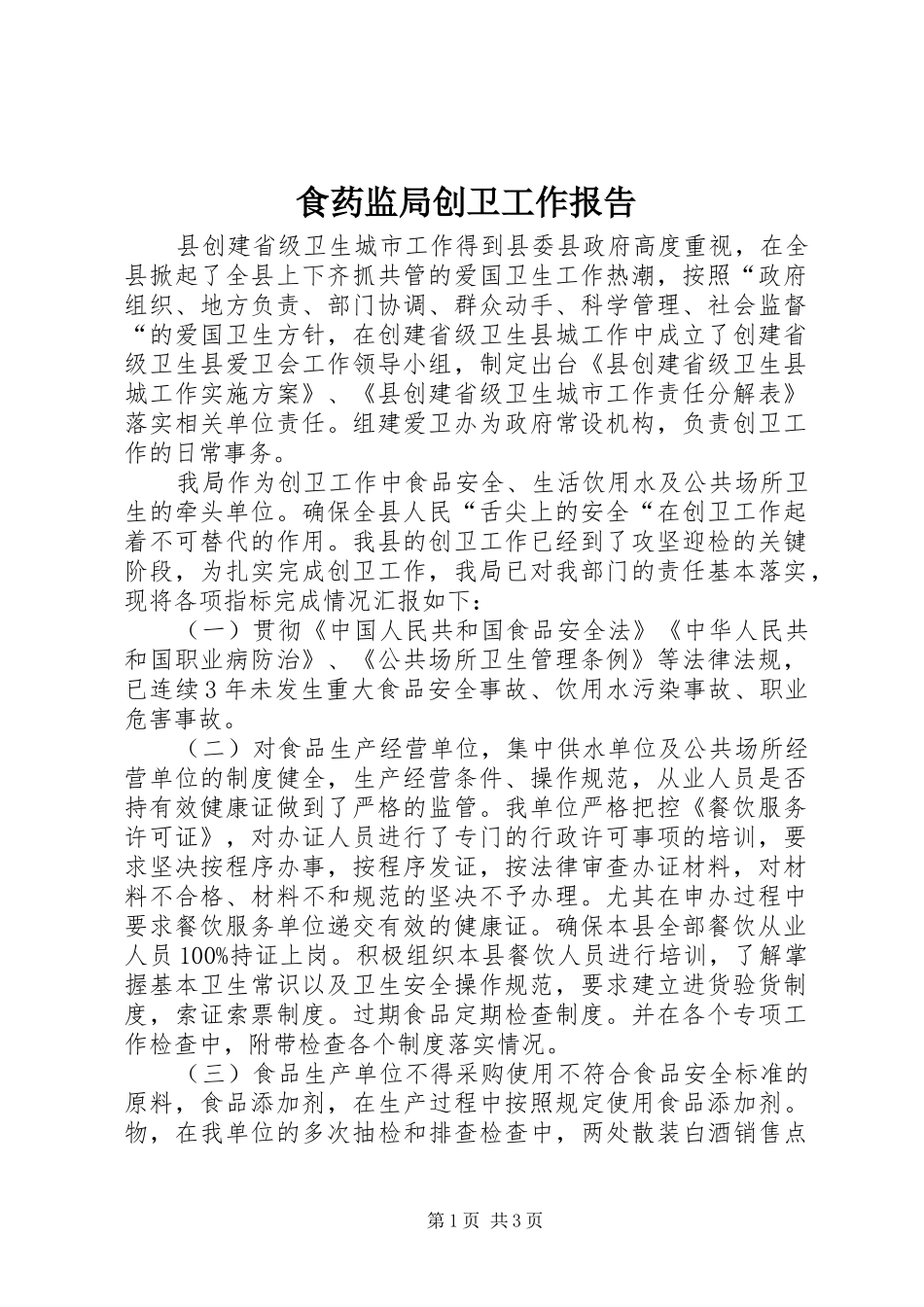 食药监局创卫工作报告

县创建省级卫生城市工作得到县委县政府高度重视，在全县掀起了全县上下齐抓共管的爱国卫生工作热潮，按照“政府组织、地方负责、部门协调、群众动手、科学管理、社会监督“的爱国卫生方针，在创建省级卫生县城工作中成立了创建省级卫生县爱卫会工作领导小组，制定出台《县创建省级卫生县城工作实施方案》、《县创建省级卫生城市工作责任分解表》落实相关单位责任。组建爱卫办为政府常设机构，负责创卫工作的日常事务。

我局作为创卫工作中食品安全、生活饮用水及公共场所卫生的牵头单位。确保全县人民“舌尖上的安全“在创卫工作起着不可替代的作用。我县的创卫工作已经到了攻坚迎检的关键阶段，为扎实完成创卫工作，我局已对我部门的责任基本落实，现将各项指标完成情况汇报如下：

（一）贯彻《中国人民共和国食品安全法》《中华人民共和国职业病防治》、《公共场所卫生管理条例》等法律法规，已连续3年未发生重大食品安全事故、饮用水污染事故、职业危害事故。

（二）对食品生产经营单位，集中供水单位及公共场所经营单位的制度健全，生产经营条件、操作规范，从业人员是否持有效健康证做到了严格的监管。我单位严格把控《餐饮服务许可证》，对办证人员进行了专门的行政许可事项的培训，要求坚决按程序办事，按程序发证，按法律审查办证材料，对材料不合格、材料不和规范的坚决不予办理。尤其在申办过程中要求餐饮服务单位递交有效的健康证。确保本县全部餐饮从业人员100%持证上岗。积极组织本县餐饮人员进行培训，了解掌握基本卫生常识以及卫生安全操作规范，要求建立进货验货制度，索证索票制度。过期食品定期检查制度。并在各个专项工作检查中，附带检查各个制度落实情况。

（三）食品生产单位不得采购使用不符合食品安全标准的原料，食品添加剂，在生产过程中按照规定使用食品添加剂。物，在我单位的多次抽检和排查检查中，两处散装白酒销售点

第1页 共3页